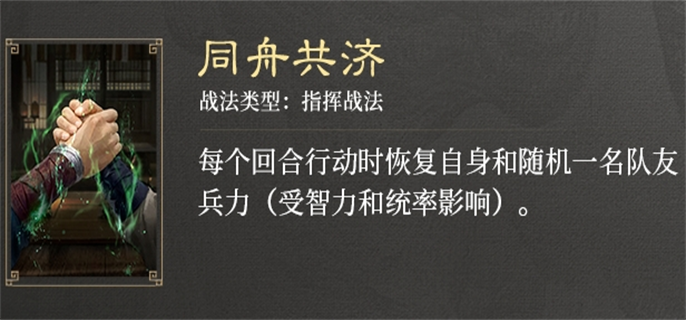 同舟共济

战法类型：指挥战法

每个回合行动时恢复自身和随机一名队友兵力（受智力和统率影响）。